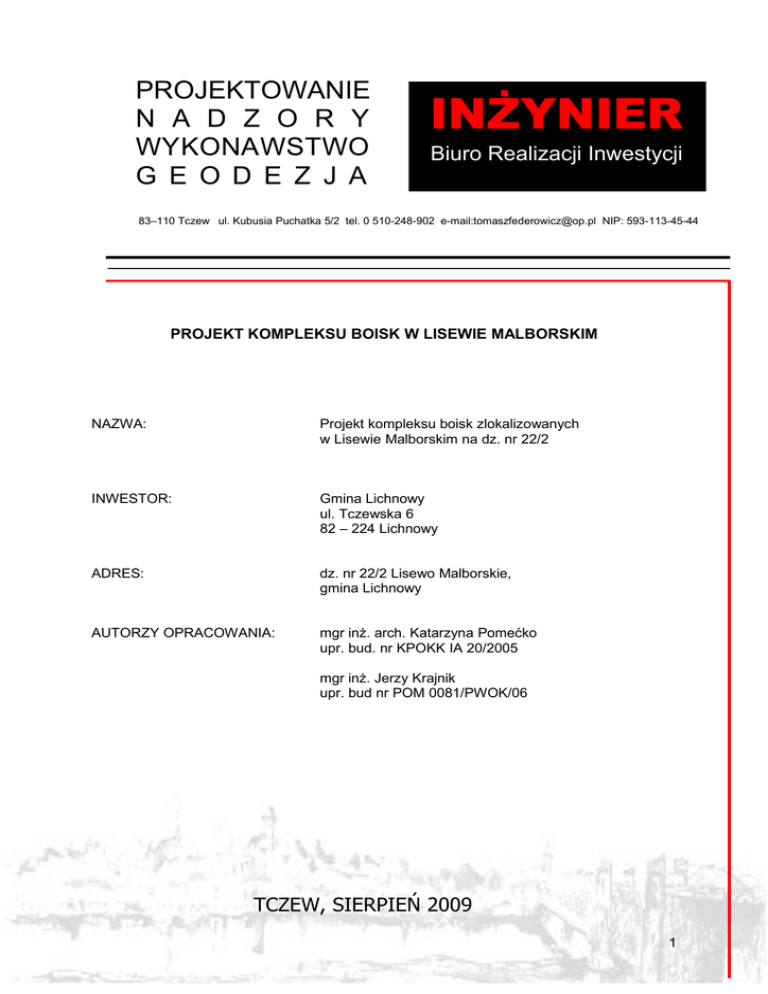 PROJEKTOWANIE
N A D Z O R Y
WYKONAWSTWO
G E O D E Z J A

INŻYNIER
Biuro Realizacji Inwestycji

83–110 Tczew ul. Kubusia Puchatka 5/2 tel. 0 510-248-902 e-mail:tomaszfederowicz@op.pl NIP: 593-113-45-44

PROJEKT KOMPLEKSU BOISK W LISEWIE MALBORSKIM

NAZWA:
Projekt kompleksu boisk zlokalizowanych
w Lisewie Malborskim na dz. nr 22/2

INWESTOR:
Gmina Lichnowy
ul. Tczewska 6
82 – 224 Lichnowy

ADRES:
dz. nr 22/2 Lisewo Malborskie,
gmina Lichnowy

AUTORZY OPRACOWANIA:
mgr inż. arch. Katarzyna Pomećko
upr. bud. nr KPOKK IA 20/2005

mgr inż. Jerzy Krajnik
upr. bud nr POM 0081/PWOK/06

TCZEW, SIERPIEŃ 2009

1